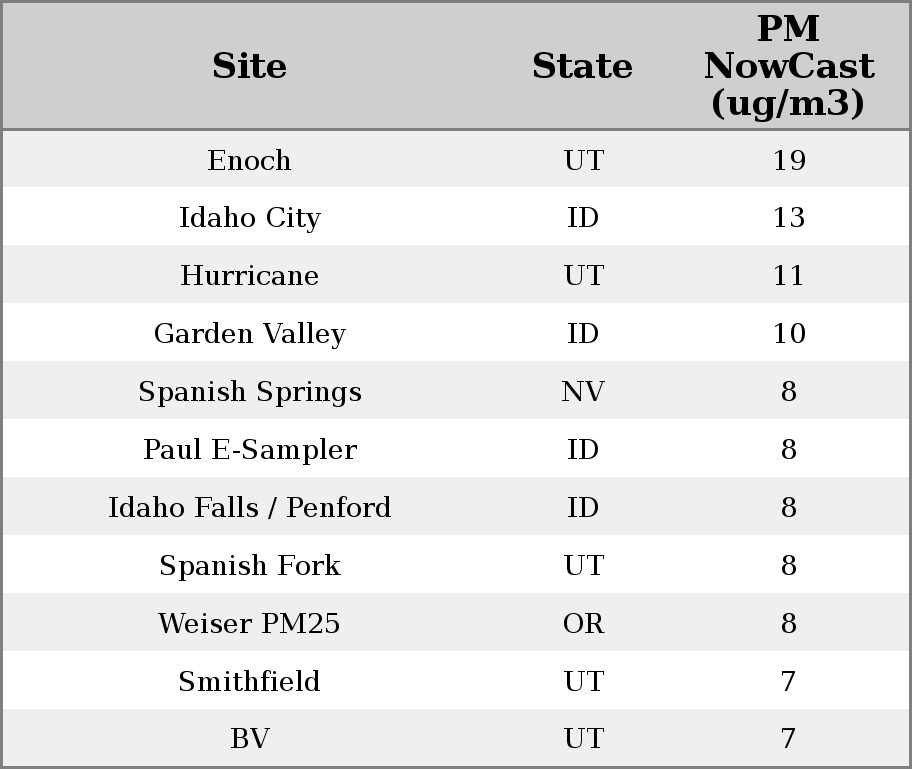 | Site | State | PM NowCast (ug/m3) |
|---|---|---|
| Enoch | UT | 19 |
| Idaho City | ID | 13 |
| Hurricane | UT | 11 |
| Garden Valley | ID | 10 |
| Spanish Springs | NV | 8 |
| Paul E-Sampler | ID | 8 |
| Idaho Falls / Penford | ID | 8 |
| Spanish Fork | UT | 8 |
| Weiser PM25 | OR | 8 |
| Smithfield | UT | 7 |
| BV | UT | 7 |